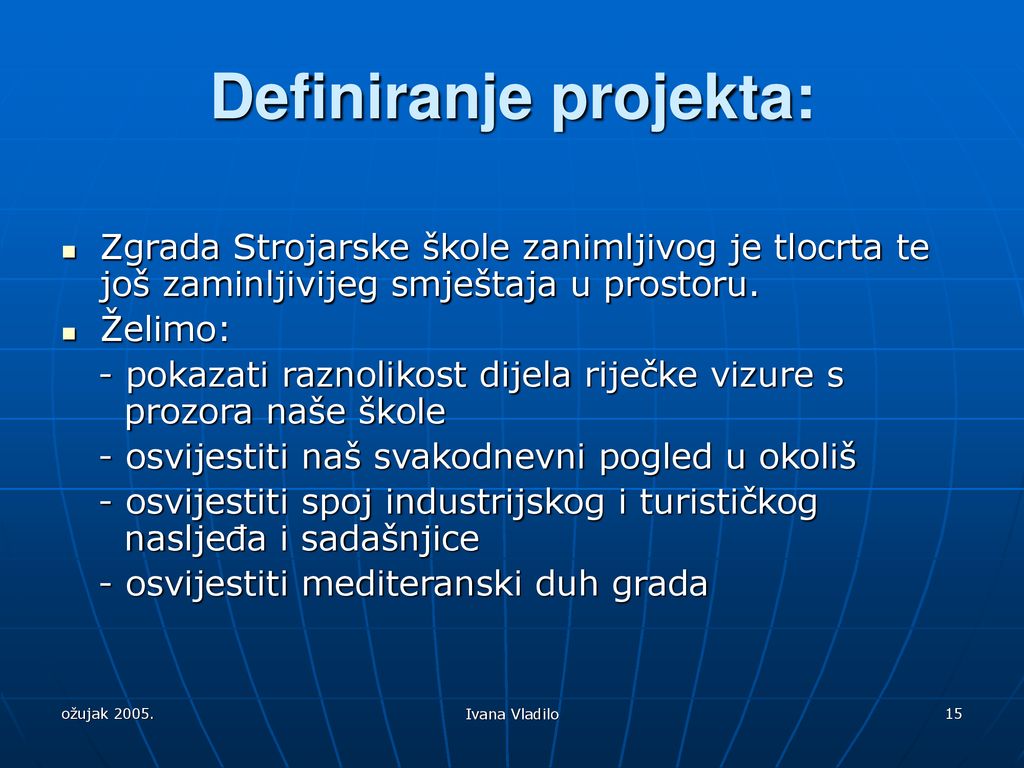 Definiranje projekta:

Zgrada Strojarske škole zanimljivog je tlocrta te još zaminljivijeg smještaja u prostoru.

Želimo:

- pokazati raznolikost dijela riječke vizure s prozora naše škole

- osvijestiti naš svakodnevni pogled u okoliš

- osvijestiti spoj industrijskog i turističkog nasljeđa i sadašnjice

- osvijestiti mediteranski duh grada

ožujak 2005.

Ivana Vladilo

15